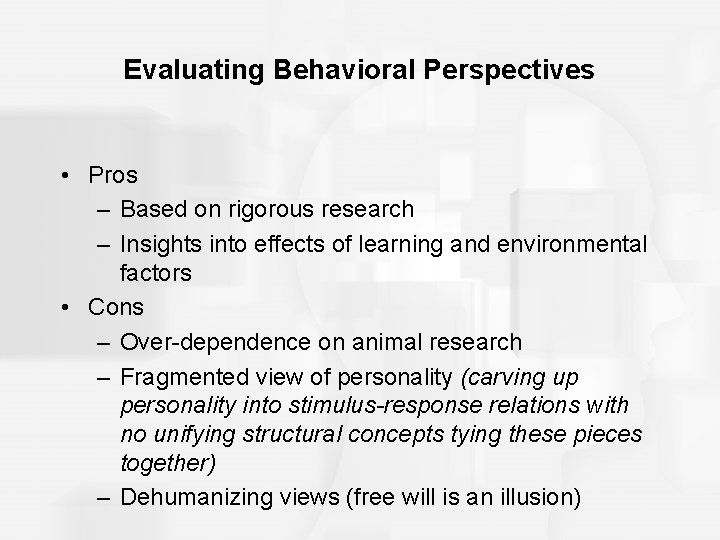 Evaluating Behavioral Perspectives

• Pros
– Based on rigorous research
– Insights into effects of learning and environmental factors
• Cons
– Over-dependence on animal research
– Fragmented view of personality (carving up personality into stimulus-response relations with no unifying structural concepts tying these pieces together)
– Dehumanizing views (free will is an illusion)